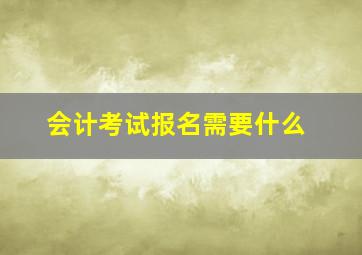 会计考试报名需要什么